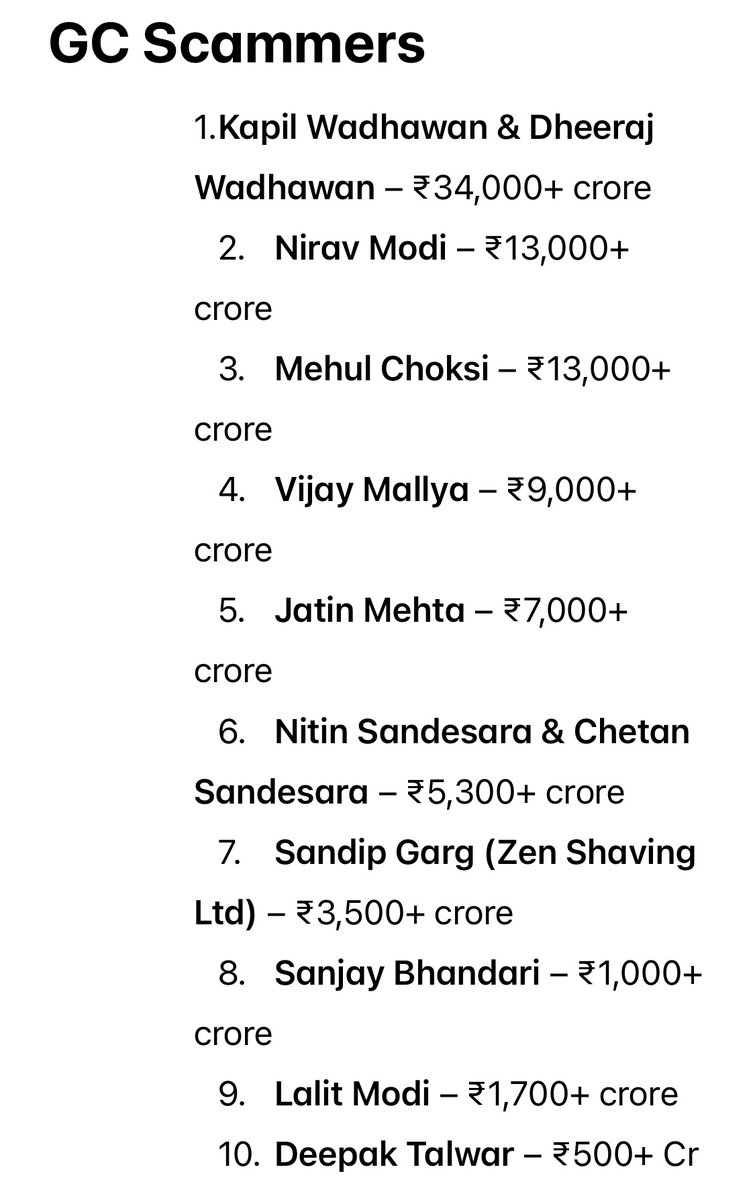 GC Scammers

1.Kapil Wadhawan & Dheeraj Wadhawan – ₹34,000+ crore
2. Nirav Modi – ₹13,000+ crore
3. Mehul Choksi – ₹13,000+ crore
4. Vijay Mallya – ₹9,000+ crore
5. Jatin Mehta – ₹7,000+ crore
6. Nitin Sandesara & Chetan Sandesara – ₹5,300+ crore
7. Sandip Garg (Zen Shaving Ltd) – ₹3,500+ crore
8. Sanjay Bhandari – ₹1,000+ crore
9. Lalit Modi – ₹1,700+ crore
10. Deepak Talwar – ₹500+ Cr